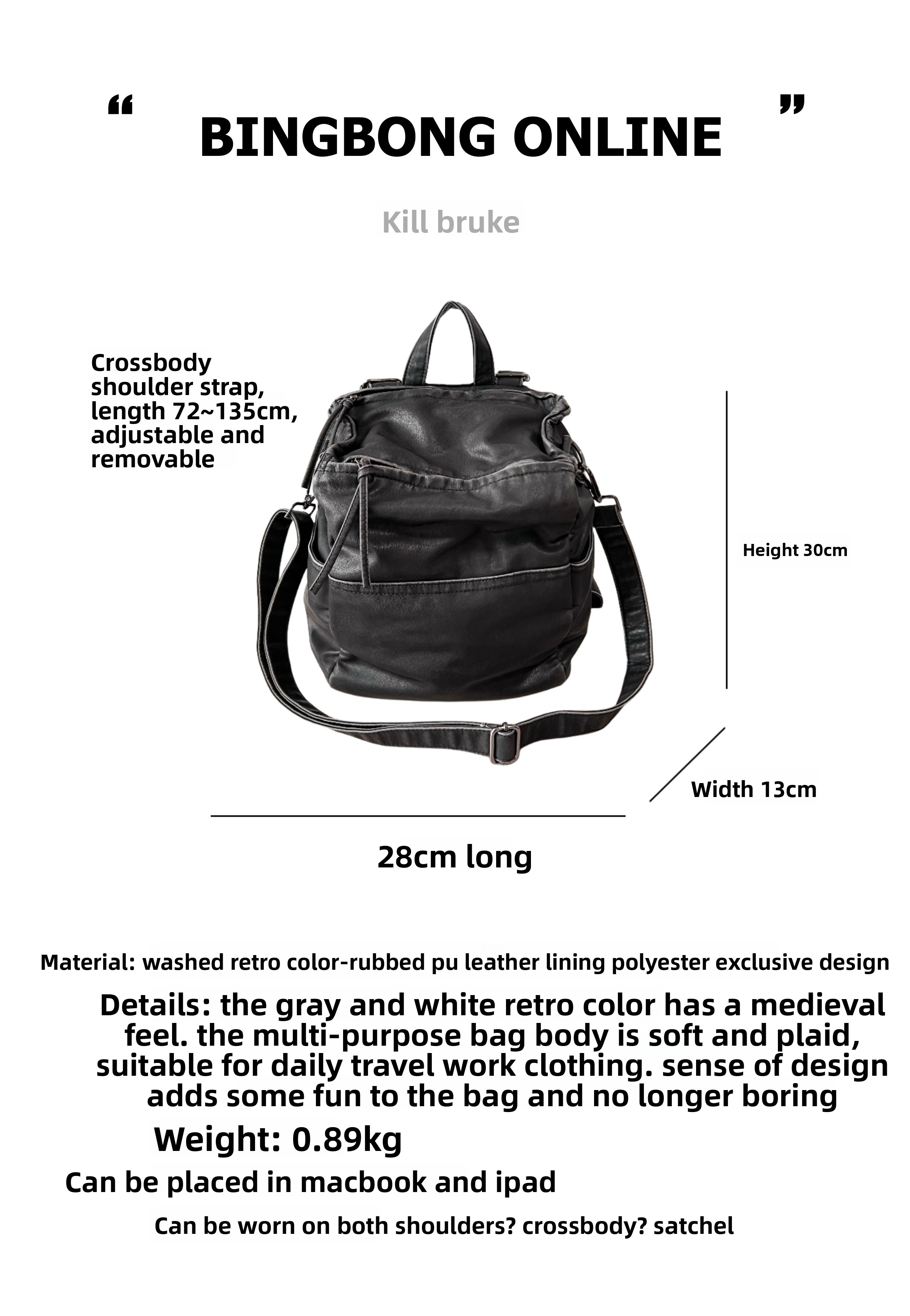 " BINGBONG ONLINE "

Kill bruke

Crossbody shoulder strap, length 72~135cm, adjustable and removable

Height 30cm

Width 13cm

28cm long

Material: washed retro color-rubbed pu leather lining polyester exclusive design

Details: the gray and white retro color has a medieval feel. the multi-purpose bag body is soft and plaid, suitable for daily travel work clothing. sense of design adds some fun to the bag and no longer boring

Weight: 0.89kg

Can be placed in macbook and ipad

Can be worn on both shoulders? crossbody? satchel